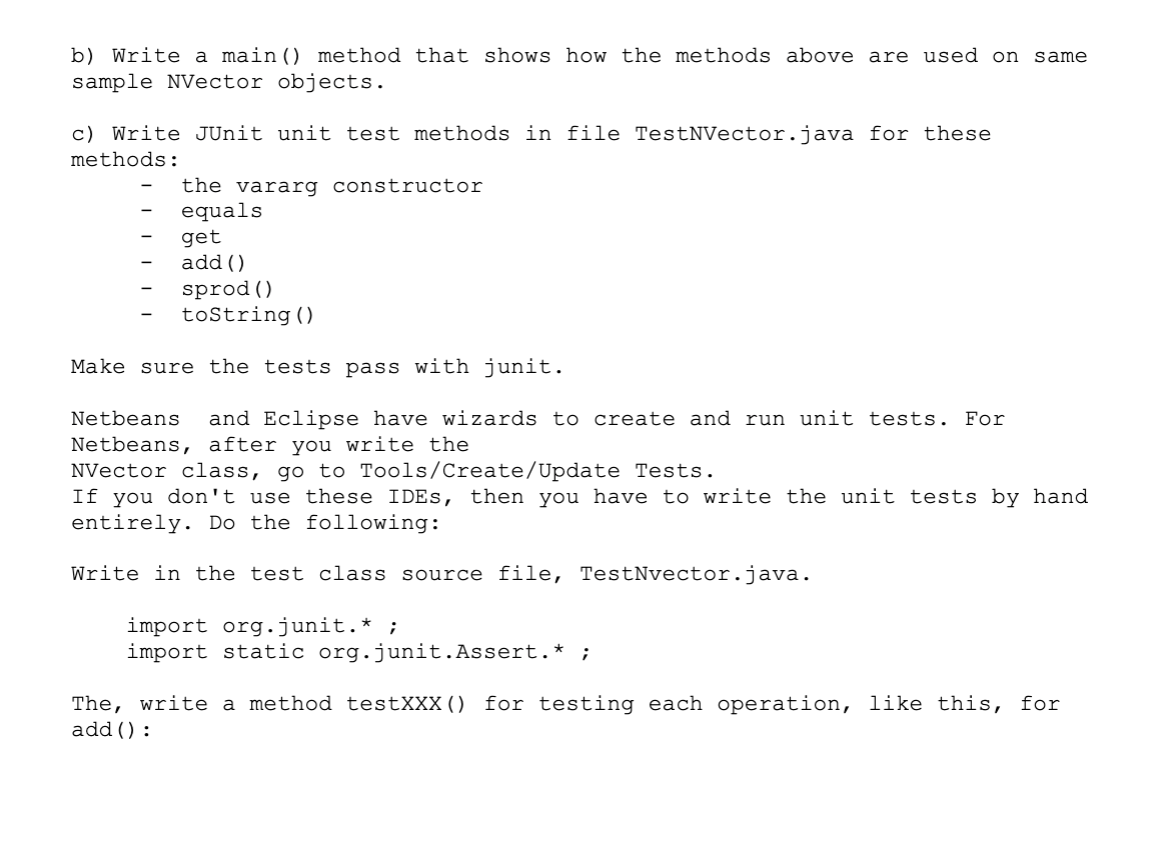 b) Write a main() method that shows how the methods above are used on same sample NVector objects.

c) Write JUnit unit test methods in file TestNVector.java for these methods:
- the vararg constructor
- equals
- get
- add()
- sprod()
- toString()

Make sure the tests pass with junit.

Netbeans and Eclipse have wizards to create and run unit tests. For Netbeans, after you write the
NVector class, go to Tools/Create/Update Tests.
If you don't use these IDEs, then you have to write the unit tests by hand entirely. Do the following:

Write in the test class source file, TestNvector.java.

import org.junit.* ;
import static org.junit.Assert.* ;

The, write a method testXXX() for testing each operation, like this, for add():